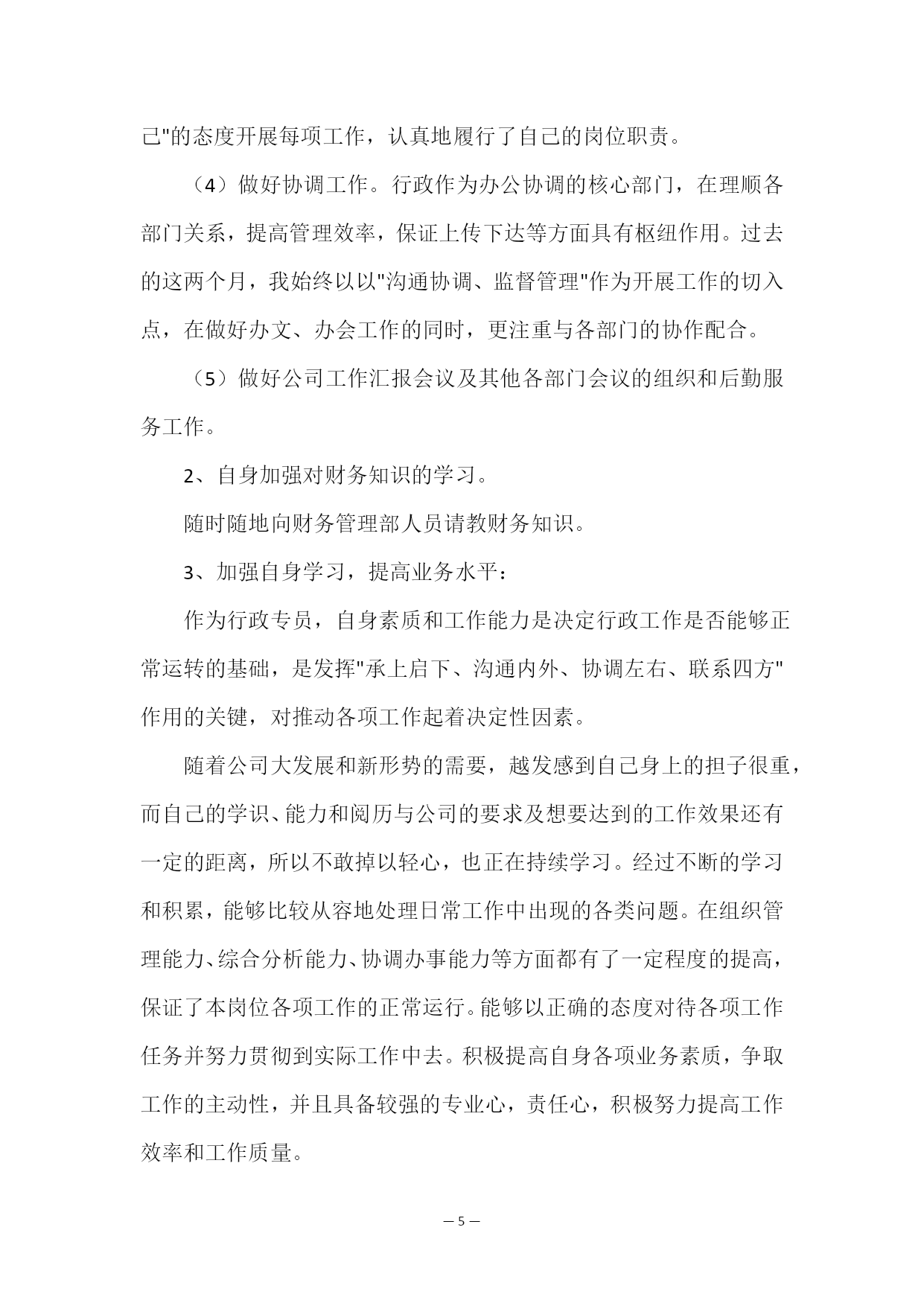 己"的态度开展每项工作，认真地履行了自己的岗位职责。

（4）做好协调工作。行政作为办公协调的核心部门，在理顺各部门关系，提高管理效率，保证上传下达等方面具有枢纽作用。过去的这两个月，我始终以以"沟通协调、监督管理"作为开展工作的切入点，在做好办文、办会工作的同时，更注重与各部门的协作配合。

（5）做好公司工作汇报会议及其他各部门会议的组织和后勤服务工作。

2、自身加强对财务知识的学习。

随时随地向财务管理部人员请教财务知识。

3、加强自身学习，提高业务水平：

作为行政专员，自身素质和工作能力是决定行政工作是否能够正常运转的基础，是发挥"承上启下、沟通内外、协调左右、联系四方"作用的关键，对推动各项工作起着决定性因素。

随着公司大发展和新形势的需要，越发感到自己身上的担子很重，而自己的学识、能力和阅历与公司的要求及想要达到的工作效果还有一定的距离，所以不敢掉以轻心，也正在持续学习。经过不断的学习和积累，能够比较从容地处理日常工作中出现的各类问题。在组织管理能力、综合分析能力、协调办事能力等方面都有了一定程度的提高，保证了本岗位各项工作的正常运行。能够以正确的态度对待各项工作任务并努力贯彻到实际工作中去。积极提高自身各项业务素质，争取工作的主动性，并且具备较强的专业心，责任心，积极努力提高工作效率和工作质量。

— 5 —